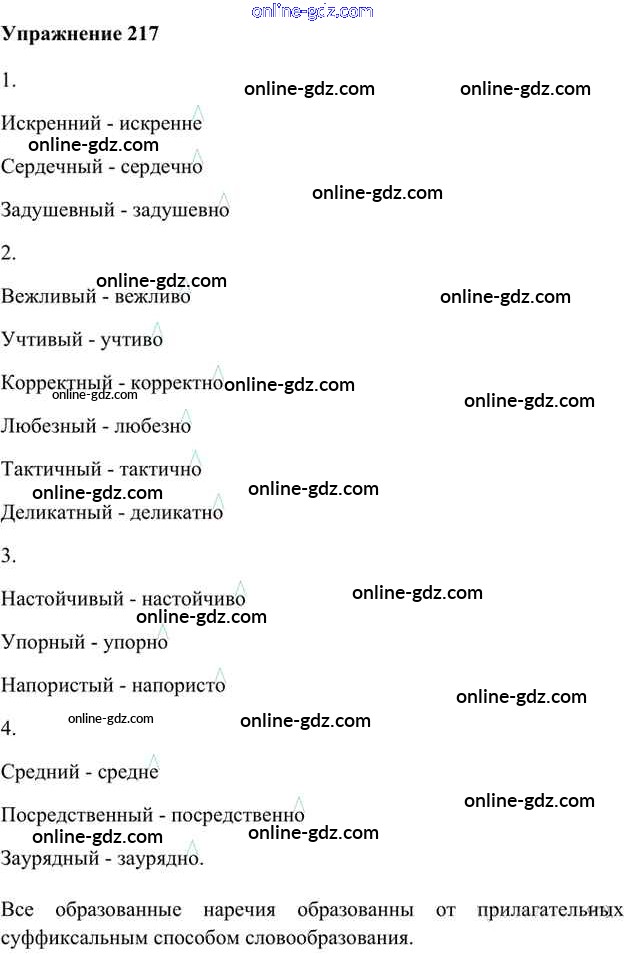 Упражнение 217

1.

Искренний - искренне

Сердечный - сердечно

Задушевный - задушевно

2.

Вежливый - вежливо

Учтивый - учтиво

Корректный - корректно

Любезный - любезно

Тактичный - тактично

Деликатный - деликатно

3.

Настойчивый - настойчиво

Упорный - упорно

Напористый - напористо

4.

Средний - средне

Посредственный - посредственно

Заурядный - заурядно.

Все образованные наречия образованны от прилагательных суффиксальным способом словообразования.

online-gdz.com